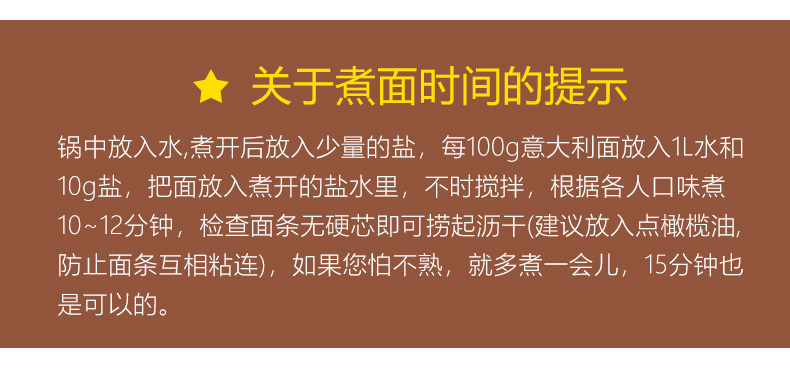 ★ 关于煮面时间的提示

锅中放入水,煮开后放入少量的盐，每100g意大利面放入1L水和10g盐，把面放入煮开的盐水里，不时搅拌，根据各人口味煮10~12分钟，检查面条无硬芯即可捞起沥干(建议放入点橄榄油,防止面条互相粘连)，如果您怕不熟，就多煮一会儿，15分钟也是可以的。